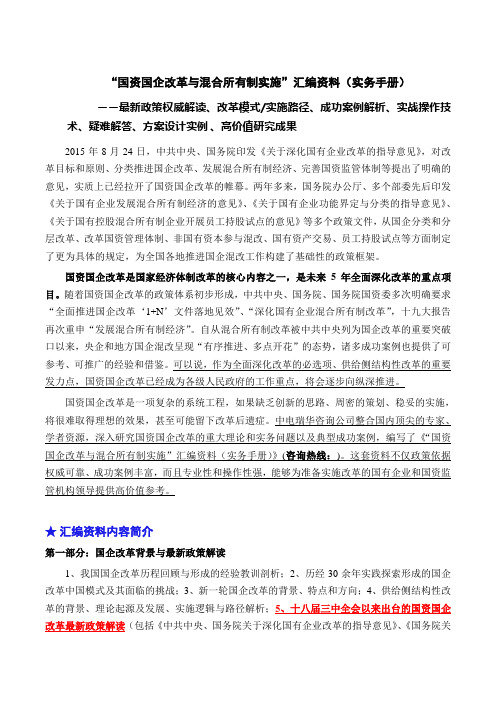 “国资国企改革与混合所有制实施”汇编资料（实务手册）

——最新政策权威解读、改革模式/实施路径、成功案例解析、实战操作技术、疑难解答、方案设计实例、高价值研究成果

2015 年 8 月 24 日，中共中央、国务院印发《关于深化国有企业改革的指导意见》，对改革目标和原则、分类推进国企改革、发展混合所有制经济、完善国资监管体制等提出了明确的意见，实质上已经拉开了国资国企改革的帷幕。两年多来，国务院办公厅、多个部委先后印发《关于国有企业发展混合所有制经济的意见》、《关于国有企业功能界定与分类的指导意见》、《关于国有控股混合所有制企业开展员工持股试点的意见》等多个政策文件，从国企分类和分层改革、改革国资管理体制、非国有资本参与混改、国有资产交易、员工持股试点等方面制定了更为具体的规定，为全国各地推进国企混改工作构建了基础性的政策框架。

国资国企改革是国家经济体制改革的核心内容之一，是未来 5 年全面深化改革的重点项目。随着国资国企改革的政策体系初步形成，中共中央、国务院、国务院国资委多次明确要求“全面推进国企改革‘1+N’文件落地见效”、“深化国有企业混合所有制改革”，十九大报告再次重申“发展混合所有制经济”。自从混合所有制改革被中共中央列为国企改革的重要突破口以来，央企和地方国企混改呈现“有序推进、多点开花”的态势，诸多成功案例也提供了可参考、可推广的经验和借鉴。可以说，作为全面深化改革的必选项、供给侧结构性改革的重要发力点，国资国企改革已经成为各级人民政府的工作重点，将会逐步向纵深推进。

国资国企改革是一项复杂的系统工程，如果缺乏创新的思路、周密的策划、稳妥的实施，将很难取得理想的效果，甚至可能留下改革后遗症。中电瑞华咨询公司整合国内顶尖的专家、学者资源，深入研究国资国企改革的重大理论和实务问题以及典型成功案例，编写了《“国资国企改革与混合所有制实施”汇编资料（实务手册）》(咨询热线：)。这套资料不仅政策依据权威可靠、成功案例丰富，而且专业性和操作性强，能够为准备实施改革的国有企业和国资监管机构领导提供高价值参考。

★ 汇编资料内容简介

第一部分：国企改革背景与最新政策解读

1、我国国企改革历程回顾与形成的经验教训剖析；2、历经 30 余年实践探索形成的国企改革中国模式及其面临的挑战；3、新一轮国企改革的背景、特点和方向；4、供给侧结构性改革的背景、理论起源及发展、实施逻辑与路径解析；5、十八届三中全会以来出台的国资国企改革最新政策解读（包括《中共中央、国务院关于深化国有企业改革的指导意见》、《国务院关